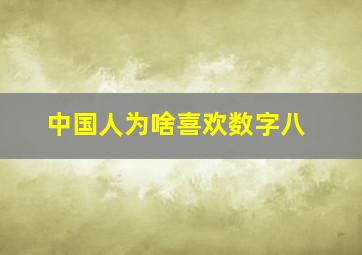 中国人为啥喜欢数字八